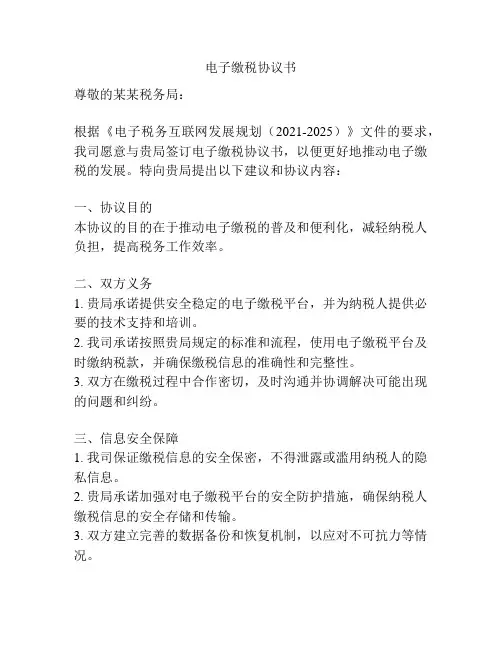 电子缴税协议书

尊敬的某某税务局：

根据《电子税务互联网发展规划（2021-2025）》文件的要求，我司愿意与贵局签订电子缴税协议书，以便更好地推动电子缴税的发展。特向贵局提出以下建议和协议内容：

一、协议目的
本协议的目的在于推动电子缴税的普及和便利化，减轻纳税人负担，提高税务工作效率。

二、双方义务
1. 贵局承诺提供安全稳定的电子缴税平台，并为纳税人提供必要的技术支持和培训。
2. 我司承诺按照贵局规定的标准和流程，使用电子缴税平台及时缴纳税款，并确保缴税信息的准确性和完整性。
3. 双方在缴税过程中合作密切，及时沟通并协调解决可能出现的问题和纠纷。

三、信息安全保障
1. 我司保证缴税信息的安全保密，不得泄露或滥用纳税人的隐私信息。
2. 贵局承诺加强对电子缴税平台的安全防护措施，确保纳税人缴税信息的安全存储和传输。
3. 双方建立完善的数据备份和恢复机制，以应对不可抗力等情况。